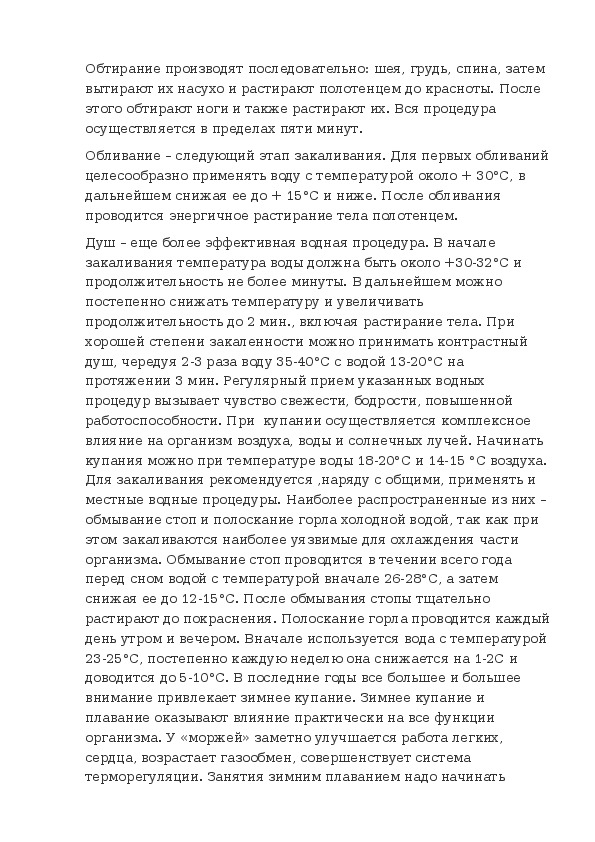 Обтирание производят последовательно: шея, грудь, спина, затем вытирают их насухо и растирают полотенцем до красноты. После этого обтирают ноги и также растирают их. Вся процедура осуществляется в пределах пяти минут.

Обливание – следующий этап закаливания. Для первых обливаний целесообразно применять воду с температурой около + 30°С, в дальнейшем снижая ее до + 15°С и ниже. После обливания проводится энергичное растирание тела полотенцем.

Душ – еще более эффективная водная процедура. В начале закаливания температура воды должна быть около +30-32°С и продолжительность не более минуты. В дальнейшем можно постепенно снижать температуру и увеличивать продолжительность до 2 мин., включая растирание тела. При хорошей степени закаленности можно принимать контрастный душ, чередуя 2-3 раза воду 35-40°С с водой 13-20°С на протяжении 3 мин. Регулярный прием указанных водных процедур вызывает чувство свежести, бодрости, повышенной работоспособности. При купании осуществляется комплексное влияние на организм воздуха, воды и солнечных лучей. Начинать купания можно при температуре воды 18-20°С и 14-15 °С воздуха. Для закаливания рекомендуется ,наряду с общими, применять и местные водные процедуры. Наиболее распространенные из них – обмывание стоп и полоскание горла холодной водой, так как при этом закаливаются наиболее уязвимые для охлаждения части организма. Обмывание стоп проводится в течении всего года перед сном водой с температурой вначале 26-28°С, а затем снижая ее до 12-15°С. После обмывания стопы тщательно растирают до покраснения. Полоскание горла проводится каждый день утром и вечером. Вначале используется вода с температурой 23-25°С, постепенно каждую неделю она снижается на 1-2С и доводится до 5-10°С. В последние годы все большее и большее внимание привлекает зимнее купание. Зимнее купание и плавание оказывают влияние практически на все функции организма. У «моржей» заметно улучшается работа легких, сердца, возрастает газообмен, совершенствует система терморегуляции. Занятия зимним плаванием надо начинать